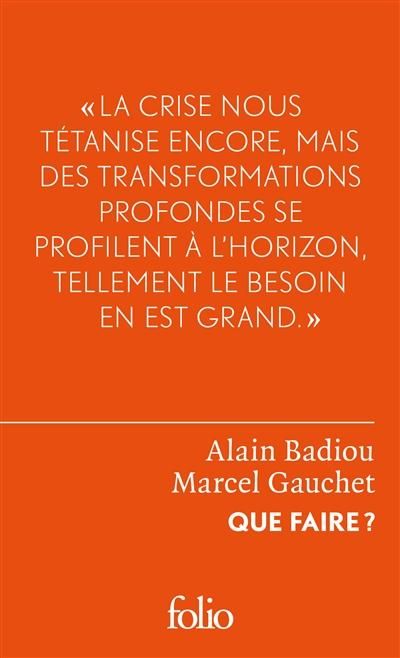 «LA CRISE NOUS TÉTANISE ENCORE, MAIS DES TRANSFORMATIONS PROFONDES SE PROFILENT À L'HORIZON, TELLEMENT LE BESOIN EN EST GRAND.»

Alain Badiou
Marcel Gauchet
QUE FAIRE ?

folio